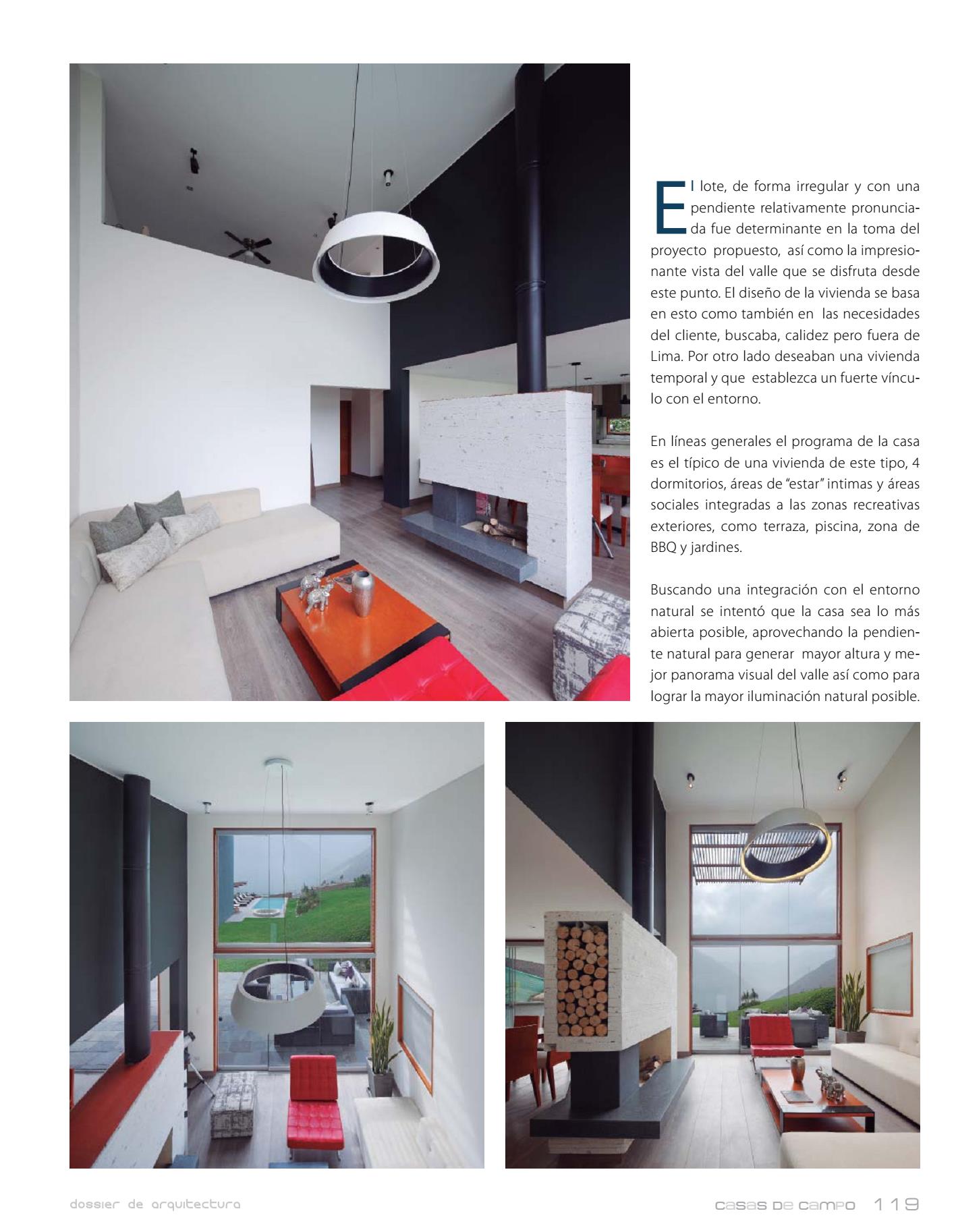 El lote, de forma irregular y con una pendiente relativamente pronunciada fue determinante en la toma del proyecto propuesto, así como la impresionante vista del valle que se disfruta desde este punto. El diseño de la vivienda se basa en esto como también en las necesidades del cliente, buscaba, calidez pero fuera de Lima. Por otro lado deseaban una vivienda temporal y que establezca un fuerte vínculo con el entorno.

En líneas generales el programa de la casa es el típico de una vivienda de este tipo, 4 dormitorios, áreas de "estar" intimas y áreas sociales integradas a las zonas recreativas exteriores, como terraza, piscina, zona de BBQ y jardines.

Buscando una integración con el entorno natural se intentó que la casa sea lo más abierta posible, aprovechando la pendiente natural para generar mayor altura y mejor panorama visual del valle así como para lograr la mayor iluminación natural posible.

dossier de arquitectura

casas de campo 119